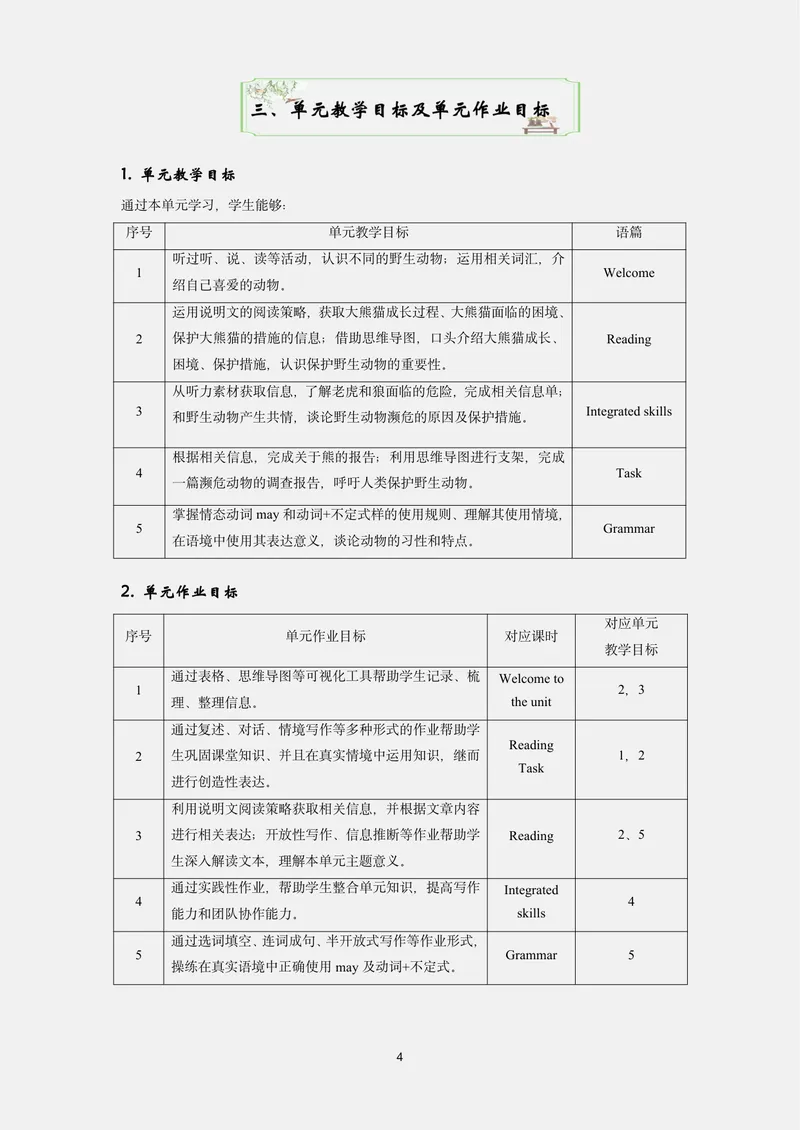 三、单元教学目标及单元作业目标

1. 单元教学目标

通过本单元学习，学生能够:

| 序号 | 单元教学目标 | 语篇 |
|---|---|---|
| 1 | 听过听、说、读等活动，认识不同的野生动物；运用相关词汇，介绍自己喜爱的动物。 | Welcome |
| 2 | 运用说明文的阅读策略，获取大熊猫成长过程、大熊猫面临的困境、保护大熊猫的措施的信息；借助思维导图，口头介绍大熊猫成长、困境、保护措施，认识保护野生动物的重要性。 | Reading |
| 3 | 从听力素材获取信息，了解老虎和狼面临的危险，完成相关信息单；和野生动物产生共情，谈论野生动物濒危的原因及保护措施。 | Integrated skills |
| 4 | 根据相关信息，完成关于熊的报告；利用思维导图进行支架，完成一篇濒危动物的调查报告，呼吁人类保护野生动物。 | Task |
| 5 | 掌握情态动词may和动词+不定式样的使用规则、理解其使用情境，在语境中使用其表达意义，谈论动物的习性和特点。 | Grammar |

2. 单元作业目标

| 序号 | 单元作业目标 | 对应课时 | 对应单元教学目标 |
|---|---|---|---|
| 1 | 通过表格、思维导图等可视化工具帮助学生记录、梳理、整理信息。 | Welcome to the unit | 2，3 |
| 2 | 通过复述、对话、情境写作等多种形式的作业帮助学生巩固课堂知识、并且在真实情境中运用知识，继而进行创造性表达。 | Reading Task | 1，2 |
| 3 | 利用说明文阅读策略获取相关信息，并根据文章内容进行相关表达；开放性写作、信息推断等作业帮助学生深入解读文本，理解本单元主题意义。 | Reading | 2、5 |
| 4 | 通过实践性作业，帮助学生整合单元知识，提高写作能力和团队协作能力。 | Integrated skills | 4 |
| 5 | 通过选词填空、连词成句、半开放式写作等作业形式，操练在真实语境中正确使用may及动词+不定式。 | Grammar | 5 |

4